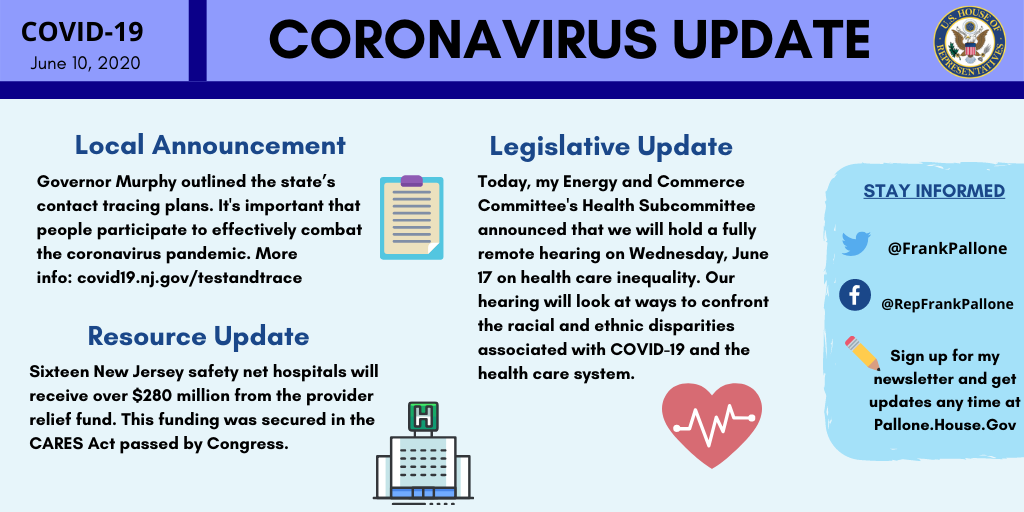 COVID-19
June 10, 2020

CORONAVIRUS UPDATE

U.S. HOUSE OF REPRESENTATIVES

Local Announcement

Governor Murphy outlined the state's contact tracing plans. It's important that people participate to effectively combat the coronavirus pandemic. More info: covid19.nj.gov/testandtrace

Resource Update

Sixteen New Jersey safety net hospitals will receive over $280 million from the provider relief fund. This funding was secured in the CARES Act passed by Congress.

H

Legislative Update

Today, my Energy and Commerce Committee's Health Subcommittee announced that we will hold a fully remote hearing on Wednesday, June 17 on health care inequality. Our hearing will look at ways to confront the racial and ethnic disparities associated with COVID-19 and the health care system.

STAY INFORMED

@FrankPallone

@RepFrankPallone

Sign up for my newsletter and get updates any time at Pallone.House.Gov